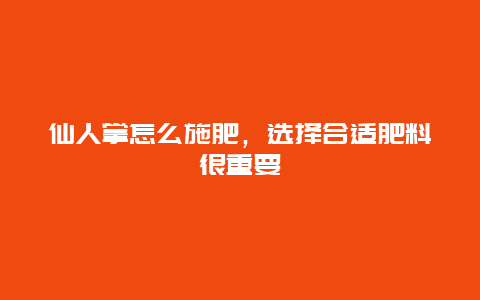 仙人掌怎么施肥，选择合适肥料很重要